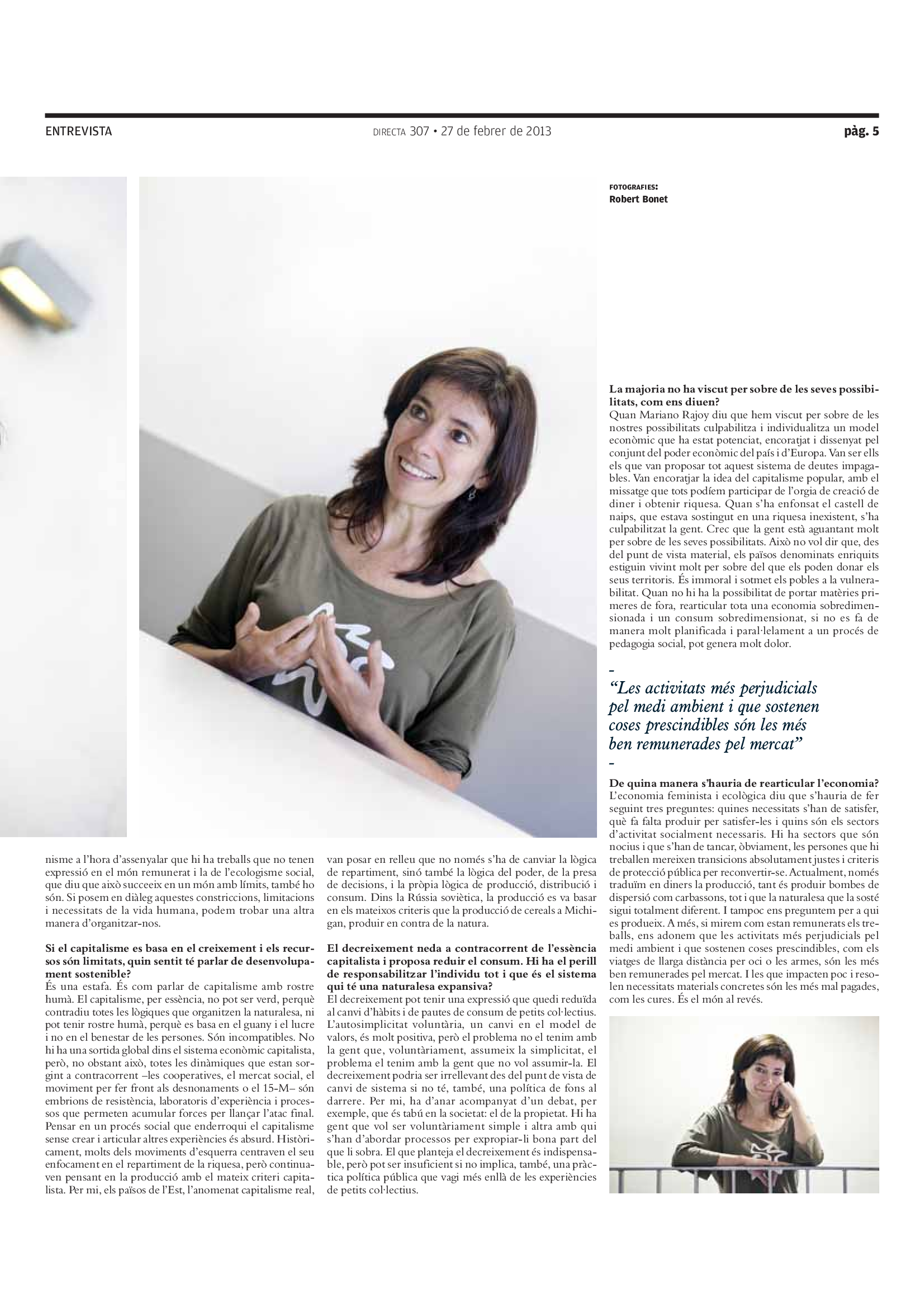 ENTREVISTA

DIRECTA 307 • 27 de febrer de 2013

pàg. 5

FOTOGRAFIES:
Robert Bonet

nisme a l'hora d'assenyalar que hi ha treballs que no tenen expressió en el món remunerat i la de l'ecologisme social, que diu que això succeeix en un món amb límits, també ho són. Si posem en diàleg aquestes constriccions, limitacions i necessitats de la vida humana, podem trobar una altra manera d'organitzar-nos.

Si el capitalisme es basa en el creixement i els recursos són limitats, quin sentit té parlar de desenvolupament sostenible?
És una estafa. És com parlar de capitalisme amb rostre humà. El capitalisme, per essència, no pot ser verd, perquè contradiu totes les lògiques que organitzen la naturalesa, ni pot tenir rostre humà, perquè es basa en el guany i el lucre i no en el benestar de les persones. Són incompatibles. No hi ha una sortida global dins el sistema econòmic capitalista, però, no obstant això, totes les dinàmiques que estan sorgint a contracorrent –les cooperatives, el mercat social, el moviment per fer front als desnonaments o el 15-M– són embrions de resistència, laboratoris d'experiència i processos que permeten acumular forces per llançar l'atac final. Pensar en un procés social que enderroqui el capitalisme sense crear i articular altres experiències és absurd. Històricament, molts dels moviments d'esquerra centraven el seu enfocament en el repartiment de la riquesa, però continuaven pensant en la producció amb el mateix criteri capitalista. Per mi, els països de l'Est, l'anomenat capitalisme real, van posar en relleu que no només s'ha de canviar la lògica de repartiment, sinó també la lògica del poder, de la presa de decisions, i la pròpia lògica de producció, distribució i consum. Dins la Rússia soviètica, la producció es va basar en els mateixos criteris que la producció de cereals a Michigan, produir en contra de la natura.

El decreixement neda a contracorrent de l'essència capitalista i proposa reduir el consum. Hi ha el perill de responsabilitzar l'individu tot i que és el sistema qui té una naturalesa expansiva?
El decreixement pot tenir una expressió que quedi reduïda al canvi d'hàbits i de pautes de consum de petits col·lectius. L'autosimplicitat voluntària, un canvi en el model de valors, és molt positiva, però el problema no el tenim amb la gent que, voluntàriament, assumeix la simplicitat, el problema el tenim amb la gent que no vol assumir-la. El decreixement podria ser irrellevant des del punt de vista de canvi de sistema si no té, també, una política de fons al darrere. Per mi, ha d'anar acompanyat d'un debat, per exemple, que és tabú en la societat: el de la propietat. Hi ha gent que vol ser voluntàriament simple i altra amb qui s'han d'abordar processos per expropiar-li bona part del que li sobra. El que planteja el decreixement és indispensable, però pot ser insuficient si no implica, també, una pràctica política pública que vagi més enllà de les experiències de petits col·lectius.

La majoria no ha viscut per sobre de les seves possibilitats, com ens diuen?
Quan Mariano Rajoy diu que hem viscut per sobre de les nostres possibilitats culpabilitza i individualitza un model econòmic que ha estat potenciat, encoratjat i dissenyat pel conjunt del poder econòmic del país i d'Europa. Van ser ells els que van proposar tot aquest sistema de deutes impagables. Van encoratjar la idea del capitalisme popular, amb el missatge que tots podíem participar de l'orgia de creació de diner i obtenir riquesa. Quan s'ha enfonsat el castell de naips, que estava sostingut en una riquesa inexistent, s'ha culpabilitzat la gent. Crec que la gent està aguantant molt per sobre de les seves possibilitats. Això no vol dir que, des del punt de vista material, els països denominats enriquits estiguin vivint molt per sobre del que els poden donar els seus territoris. És immoral i sotmet els pobles a la vulnerabilitat. Quan no hi ha la possibilitat de portar matèries primeres de fora, rearticular tota una economia sobredimensionada i un consum sobredimensionat, si no es fa de manera molt planificada i paral·lelament a un procés de pedagogia social, pot genera molt dolor.

"Les activitats més perjudicials pel medi ambient i que sostenen coses prescindibles són les més ben remunerades pel mercat"

De quina manera s'hauria de rearticular l'economia?
L'economia feminista i ecològica diu que s'hauria de fer seguint tres preguntes: quines necessitats s'han de satisfer, què fa falta produir per satisfer-les i quins són els sectors d'activitat socialment necessaris. Hi ha sectors que són nocius i que s'han de tancar, òbviament, les persones que hi treballen mereixen transicions absolutament justes i criteris de protecció pública per reconvertir-se. Actualment, només traduïm en diners la producció, tant és produir bombes de dispersió com carbassons, tot i que la naturalesa que la sosté sigui totalment diferent. I tampoc ens preguntem per a qui es produeix. A més, si mirem com estan remunerats els treballs, ens adonem que les activitats més perjudicials pel medi ambient i que sostenen coses prescindibles, com els viatges de llarga distància per oci o les armes, són les més ben remunerades pel mercat. I les que impacten poc i resolen necessitats materials concretes són les més mal pagades, com les cures. És el món al revés.